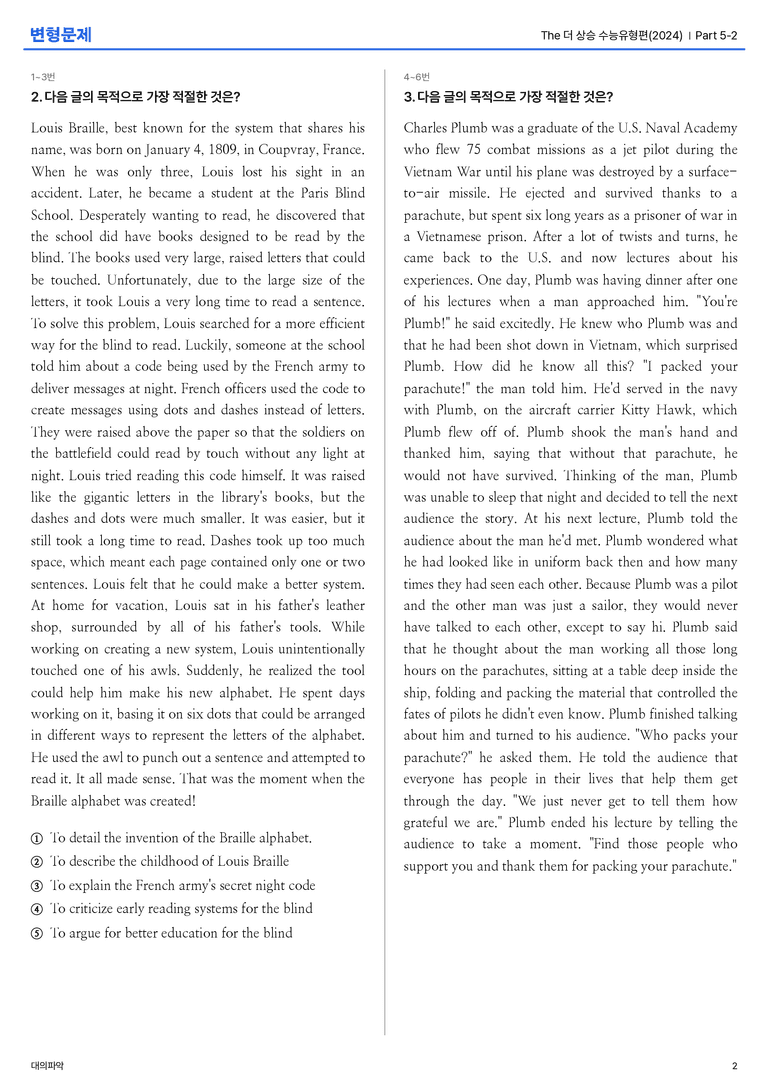 변형문제

The 더 상승 수능유형편(2024) | Part 5-2

1~3번

2. 다음 글의 목적으로 가장 적절한 것은?

Louis Braille, best known for the system that shares his name, was born on January 4, 1809, in Coupvray, France. When he was only three, Louis lost his sight in an accident. Later, he became a student at the Paris Blind School. Desperately wanting to read, he discovered that the school did have books designed to be read by the blind. The books used very large, raised letters that could be touched. Unfortunately, due to the large size of the letters, it took Louis a very long time to read a sentence. To solve this problem, Louis searched for a more efficient way for the blind to read. Luckily, someone at the school told him about a code being used by the French army to deliver messages at night. French officers used the code to create messages using dots and dashes instead of letters. They were raised above the paper so that the soldiers on the battlefield could read by touch without any light at night. Louis tried reading this code himself. It was raised like the gigantic letters in the library's books, but the dashes and dots were much smaller. It was easier, but it still took a long time to read. Dashes took up too much space, which meant each page contained only one or two sentences. Louis felt that he could make a better system. At home for vacation, Louis sat in his father's leather shop, surrounded by all of his father's tools. While working on creating a new system, Louis unintentionally touched one of his awls. Suddenly, he realized the tool could help him make his new alphabet. He spent days working on it, basing it on six dots that could be arranged in different ways to represent the letters of the alphabet. He used the awl to punch out a sentence and attempted to read it. It all made sense. That was the moment when the Braille alphabet was created!

① To detail the invention of the Braille alphabet.
② To describe the childhood of Louis Braille
③ To explain the French army's secret night code
④ To criticize early reading systems for the blind
⑤ To argue for better education for the blind

4~6번

3. 다음 글의 목적으로 가장 적절한 것은?

Charles Plumb was a graduate of the U.S. Naval Academy who flew 75 combat missions as a jet pilot during the Vietnam War until his plane was destroyed by a surface-to-air missile. He ejected and survived thanks to a parachute, but spent six long years as a prisoner of war in a Vietnamese prison. After a lot of twists and turns, he came back to the U.S. and now lectures about his experiences. One day, Plumb was having dinner after one of his lectures when a man approached him. "You're Plumb!" he said excitedly. He knew who Plumb was and that he had been shot down in Vietnam, which surprised Plumb. How did he know all this? "I packed your parachute!" the man told him. He'd served in the navy with Plumb, on the aircraft carrier Kitty Hawk, which Plumb flew off of. Plumb shook the man's hand and thanked him, saying that without that parachute, he would not have survived. Thinking of the man, Plumb was unable to sleep that night and decided to tell the next audience the story. At his next lecture, Plumb told the audience about the man he'd met. Plumb wondered what he had looked like in uniform back then and how many times they had seen each other. Because Plumb was a pilot and the other man was just a sailor, they would never have talked to each other, except to say hi. Plumb said that he thought about the man working all those long hours on the parachutes, sitting at a table deep inside the ship, folding and packing the material that controlled the fates of pilots he didn't even know. Plumb finished talking about him and turned to his audience. "Who packs your parachute?" he asked them. He told the audience that everyone has people in their lives that help them get through the day. "We just never get to tell them how grateful we are." Plumb ended his lecture by telling the audience to take a moment. "Find those people who support you and thank them for packing your parachute."

대의파악

2